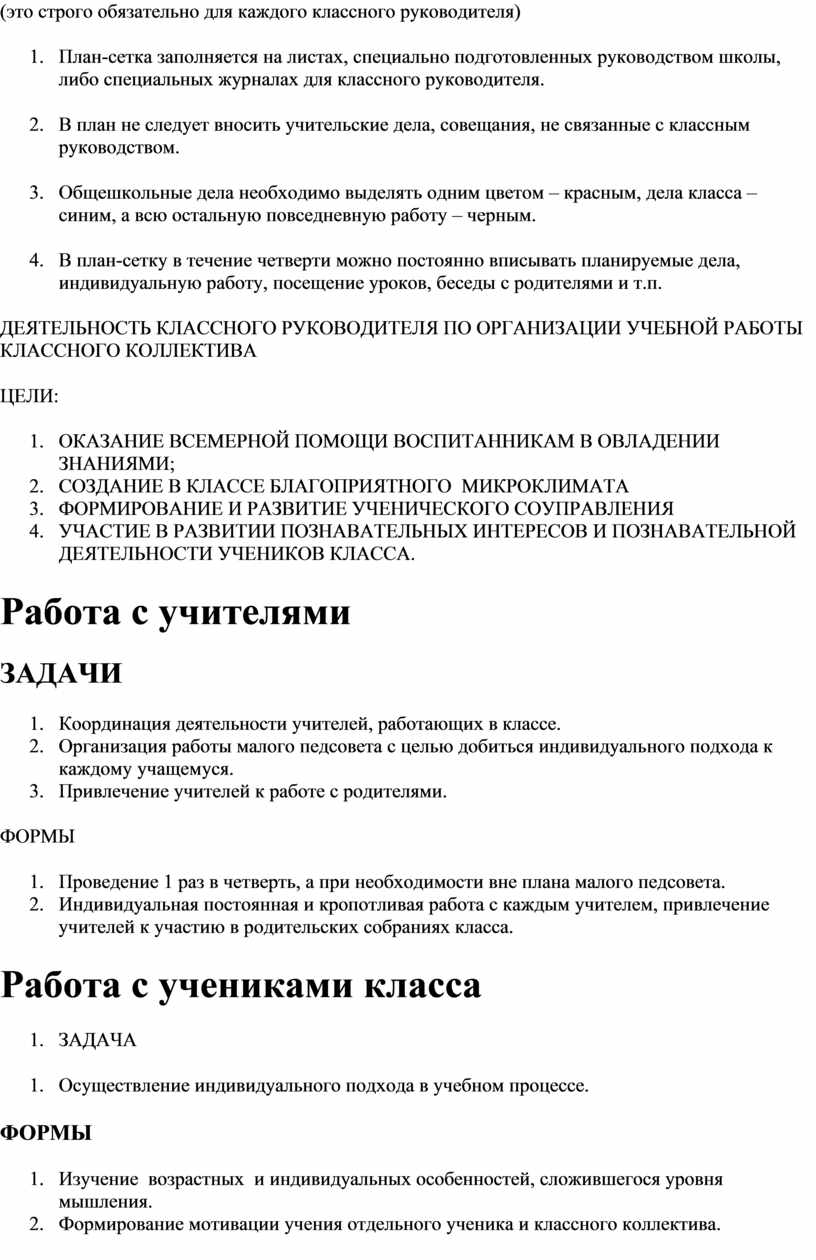 (это строго обязательно для каждого классного руководителя)

1. План-сетка заполняется на листах, специально подготовленных руководством школы, либо специальных журналах для классного руководителя.

2. В план не следует вносить учительские дела, совещания, не связанные с классным руководством.

3. Общешкольные дела необходимо выделять одним цветом – красным, дела класса – синим, а всю остальную повседневную работу – черным.

4. В план-сетку в течение четверти можно постоянно вписывать планируемые дела, индивидуальную работу, посещение уроков, беседы с родителями и т.п.

ДЕЯТЕЛЬНОСТЬ КЛАССНОГО РУКОВОДИТЕЛЯ ПО ОРГАНИЗАЦИИ УЧЕБНОЙ РАБОТЫ КЛАССНОГО КОЛЛЕКТИВА

ЦЕЛИ:

1. ОКАЗАНИЕ ВСЕМЕРНОЙ ПОМОЩИ ВОСПИТАННИКАМ В ОВЛАДЕНИИ ЗНАНИЯМИ;
2. СОЗДАНИЕ В КЛАССЕ БЛАГОПРИЯТНОГО МИКРОКЛИМАТА
3. ФОРМИРОВАНИЕ И РАЗВИТИЕ УЧЕНИЧЕСКОГО СОУПРАВЛЕНИЯ
4. УЧАСТИЕ В РАЗВИТИИ ПОЗНАВАТЕЛЬНЫХ ИНТЕРЕСОВ И ПОЗНАВАТЕЛЬНОЙ ДЕЯТЕЛЬНОСТИ УЧЕНИКОВ КЛАССА.

Работа с учителями

ЗАДАЧИ

1. Координация деятельности учителей, работающих в классе.
2. Организация работы малого педсовета с целью добиться индивидуального подхода к каждому учащемуся.
3. Привлечение учителей к работе с родителями.

ФОРМЫ

1. Проведение 1 раз в четверть, а при необходимости вне плана малого педсовета.
2. Индивидуальная постоянная и кропотливая работа с каждым учителем, привлечение учителей к участию в родительских собраниях класса.

Работа с учениками класса

1. ЗАДАЧА

1. Осуществление индивидуального подхода в учебном процессе.

ФОРМЫ

1. Изучение возрастных и индивидуальных особенностей, сложившегося уровня мышления.
2. Формирование мотивации учения отдельного ученика и классного коллектива.